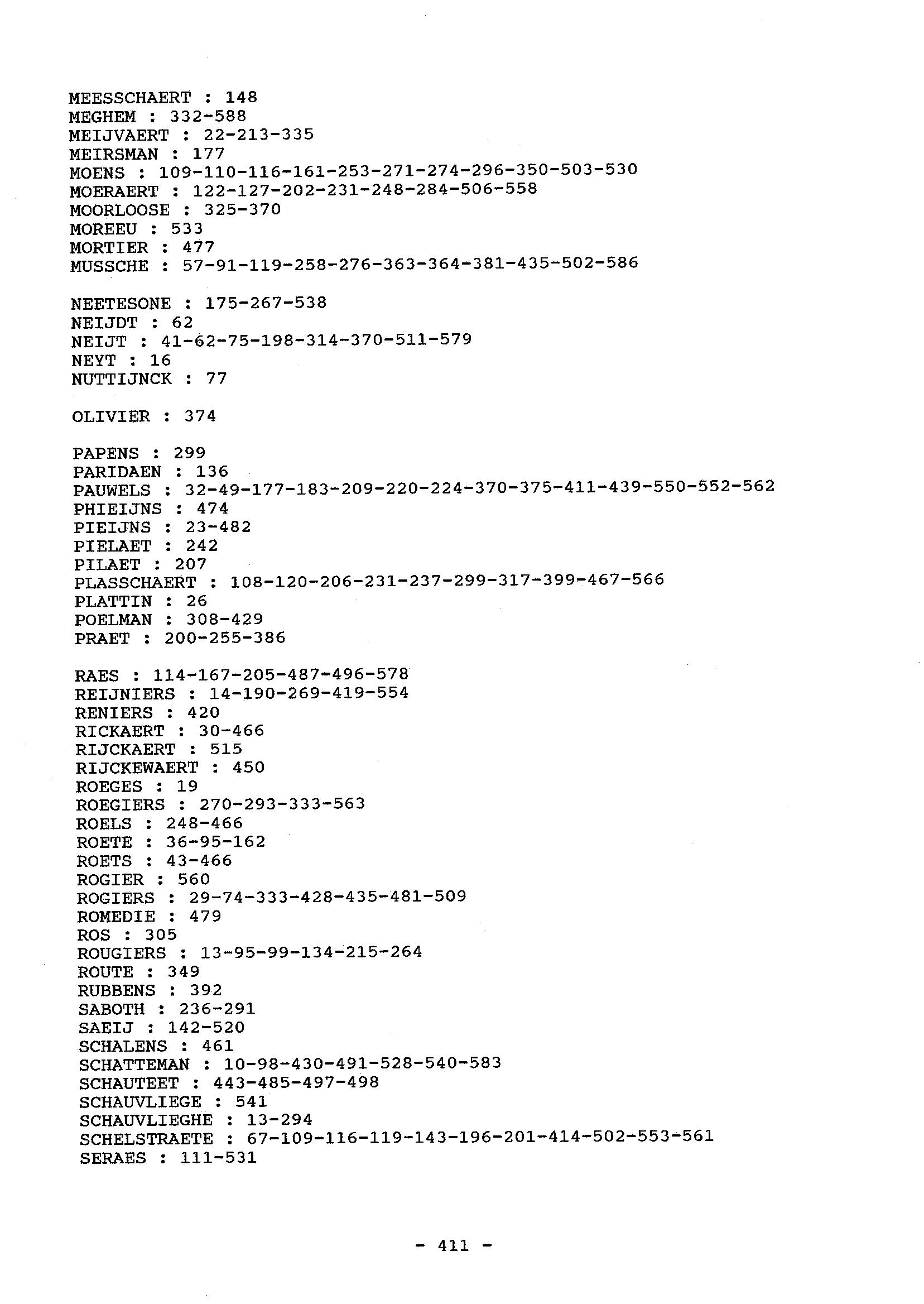 MEESSCHAERT : 148
MEGHEM : 332-588
MEIJVAERT : 22-213-335
MEIRSMAN : 177
MOENS : 109-110-116-161-253-271-274-296-350-503-530
MOERAERT : 122-127-202-231-248-284-506-558
MOORLOOSE : 325-370
MOREEU : 533
MORTIER : 477
MUSSCHE : 57-91-119-258-276-363-364-381-435-502-586

NEETESONE : 175-267-538
NEIJDT : 62
NEIJT : 41-62-75-198-314-370-511-579
NEYT : 16
NUTTIJNCK : 77

OLIVIER : 374

PAPENS : 299
PARIDAEN : 136
PAUWELS : 32-49-177-183-209-220-224-370-375-411-439-550-552-562
PHIEIJNS : 474
PIEIJNS : 23-482
PIELAET : 242
PILAET : 207
PLASSCHAERT : 108-120-206-231-237-299-317-399-467-566
PLATTIN : 26
POELMAN : 308-429
PRAET : 200-255-386

RAES : 114-167-205-487-496-578
REIJNIERS : 14-190-269-419-554
RENIERS : 420
RICKAERT : 30-466
RIJCKAERT : 515
RIJCKEWAERT : 450
ROEGES : 19
ROEGIERS : 270-293-333-563
ROELS : 248-466
ROETE : 36-95-162
ROETS : 43-466
ROGIER : 560
ROGIERS : 29-74-333-428-435-481-509
ROMEDIE : 479
ROS : 305
ROUGIERS : 13-95-99-134-215-264
ROUTE : 349
RUBBENS : 392
SABOTH : 236-291
SAEIJ : 142-520
SCHALENS : 461
SCHATTEMAN : 10-98-430-491-528-540-583
SCHAUTEET : 443-485-497-498
SCHAUVLIEGE : 541
SCHAUVLIEGHE : 13-294
SCHELSTRAETE : 67-109-116-119-143-196-201-414-502-553-561
SERAES : 111-531

- 411 -